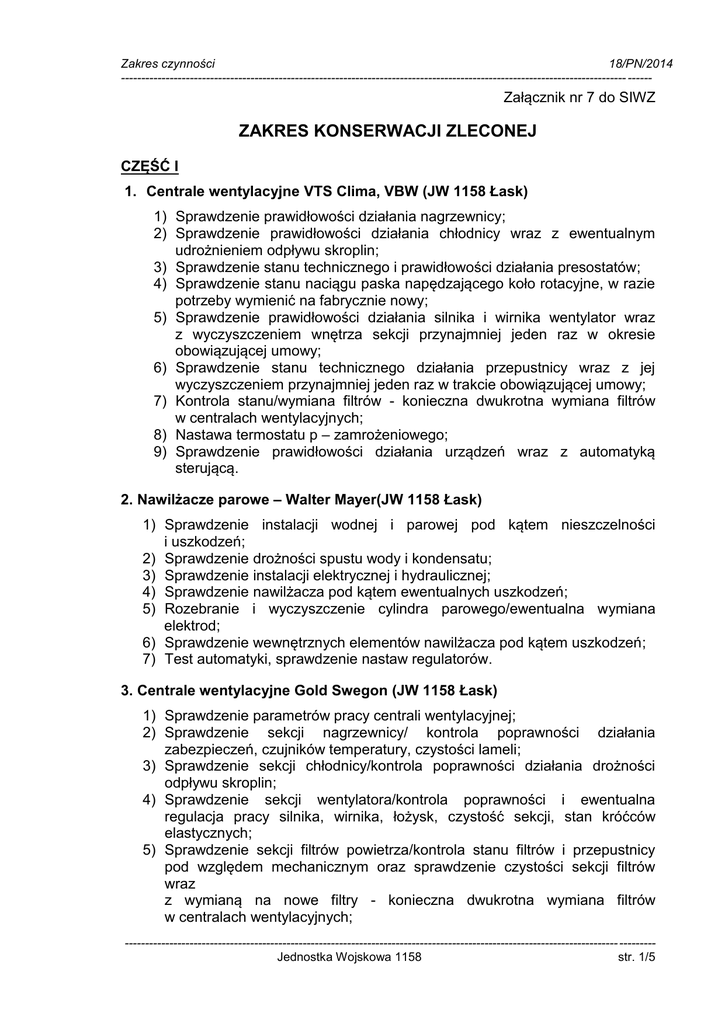 Zakres czynności 18/PN/2014

Załącznik nr 7 do SIWZ

ZAKRES KONSERWACJI ZLECONEJ

CZĘŚĆ I

1. Centrale wentylacyjne VTS Clima, VBW (JW 1158 Łask)

1) Sprawdzenie prawidłowości działania nagrzewnicy;
2) Sprawdzenie prawidłowości działania chłodnicy wraz z ewentualnym udrożnieniem odpływu skroplin;
3) Sprawdzenie stanu technicznego i prawidłowości działania presostatów;
4) Sprawdzenie stanu naciągu paska napędzającego koło rotacyjne, w razie potrzeby wymienić na fabrycznie nowy;
5) Sprawdzenie prawidłowości działania silnika i wirnika wentylator wraz z wyczyszczeniem wnętrza sekcji przynajmniej jeden raz w okresie obowiązującej umowy;
6) Sprawdzenie stanu technicznego działania przepustnicy wraz z jej wyczyszczeniem przynajmniej jeden raz w trakcie obowiązującej umowy;
7) Kontrola stanu/wymiana filtrów - konieczna dwukrotna wymiana filtrów w centralach wentylacyjnych;
8) Nastawa termostatu p – zamrożeniowego;
9) Sprawdzenie prawidłowości działania urządzeń wraz z automatyką sterującą.

2. Nawilżacze parowe – Walter Mayer(JW 1158 Łask)

1) Sprawdzenie instalacji wodnej i parowej pod kątem nieszczelności i uszkodzeń;
2) Sprawdzenie drożności spustu wody i kondensatu;
3) Sprawdzenie instalacji elektrycznej i hydraulicznej;
4) Sprawdzenie nawilżacza pod kątem ewentualnych uszkodzeń;
5) Rozebranie i wyczyszczenie cylindra parowego/ewentualna wymiana elektrod;
6) Sprawdzenie wewnętrznych elementów nawilżacza pod kątem uszkodzeń;
7) Test automatyki, sprawdzenie nastaw regulatorów.

3. Centrale wentylacyjne Gold Swegon (JW 1158 Łask)

1) Sprawdzenie parametrów pracy centrali wentylacyjnej;
2) Sprawdzenie sekcji nagrzewnicy/ kontrola poprawności działania zabezpieczeń, czujników temperatury, czystości lameli;
3) Sprawdzenie sekcji chłodnicy/kontrola poprawności działania drożności odpływu skroplin;
4) Sprawdzenie sekcji wentylatora/kontrola poprawności i ewentualna regulacja pracy silnika, wirnika, łożysk, czystość sekcji, stan króćców elastycznych;
5) Sprawdzenie sekcji filtrów powietrza/kontrola stanu filtrów i przepustnicy pod względem mechanicznym oraz sprawdzenie czystości sekcji filtrów wraz
z wymianą na nowe filtry - konieczna dwukrotna wymiana filtrów w centralach wentylacyjnych;

Jednostka Wojskowa 1158 str. 1/5